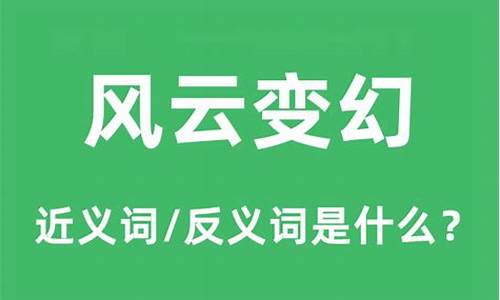 风云变幻

近义词/反义词是什么？